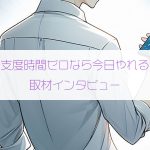 支度時間ゼロなら今日やれる
取材インタビュー